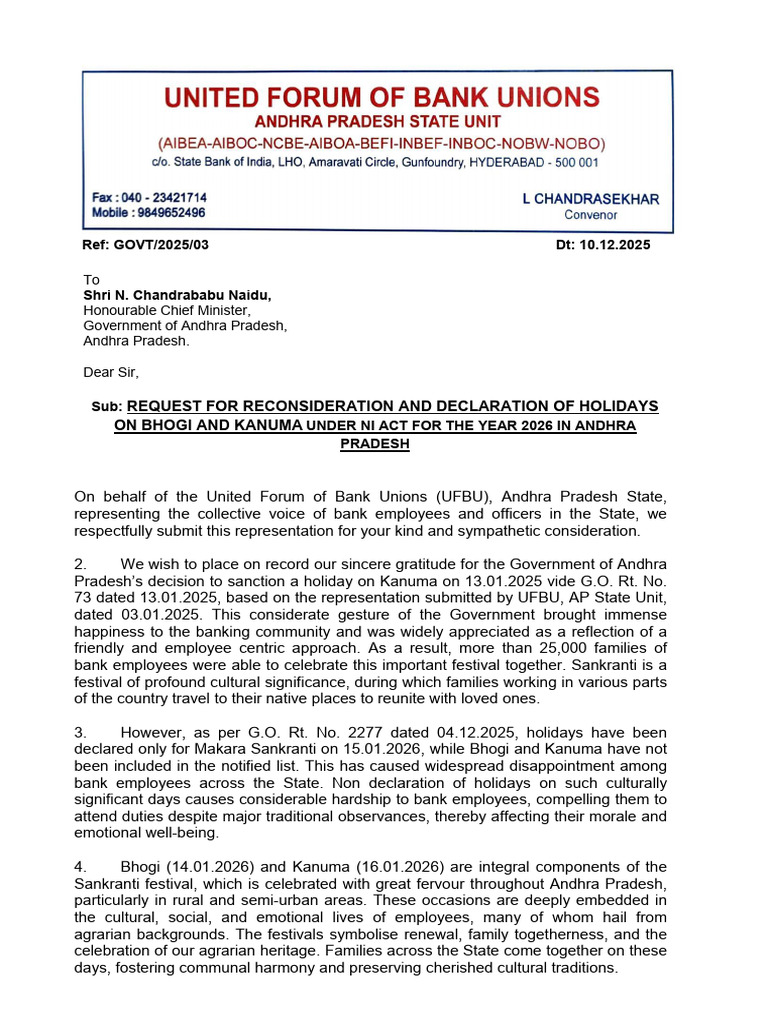 UNITED FORUM OF BANK UNIONS
ANDHRA PRADESH STATE UNIT
(AIBEA-AIBOC-NCBE-AIBOA-BEFI-INBEF-INBOC-NOBW-NOBO)
c/o. State Bank of India, LHO, Amaravati Circle, Gunfoundry, HYDERABAD - 500 001

Fax : 040 - 23421714
Mobile : 9849652496

L CHANDRASEKHAR
Convenor

Ref: GOVT/2025/03

Dt: 10.12.2025

To
Shri N. Chandrababu Naidu,
Honourable Chief Minister,
Government of Andhra Pradesh,
Andhra Pradesh.

Dear Sir,

Sub: REQUEST FOR RECONSIDERATION AND DECLARATION OF HOLIDAYS ON BHOGI AND KANUMA UNDER NI ACT FOR THE YEAR 2026 IN ANDHRA PRADESH

On behalf of the United Forum of Bank Unions (UFBU), Andhra Pradesh State, representing the collective voice of bank employees and officers in the State, we respectfully submit this representation for your kind and sympathetic consideration.

2. We wish to place on record our sincere gratitude for the Government of Andhra Pradesh's decision to sanction a holiday on Kanuma on 13.01.2025 vide G.O. Rt. No. 73 dated 13.01.2025, based on the representation submitted by UFBU, AP State Unit, dated 03.01.2025. This considerate gesture of the Government brought immense happiness to the banking community and was widely appreciated as a reflection of a friendly and employee centric approach. As a result, more than 25,000 families of bank employees were able to celebrate this important festival together. Sankranti is a festival of profound cultural significance, during which families working in various parts of the country travel to their native places to reunite with loved ones.

3. However, as per G.O. Rt. No. 2277 dated 04.12.2025, holidays have been declared only for Makara Sankranti on 15.01.2026, while Bhogi and Kanuma have not been included in the notified list. This has caused widespread disappointment among bank employees across the State. Non declaration of holidays on such culturally significant days causes considerable hardship to bank employees, compelling them to attend duties despite major traditional observances, thereby affecting their morale and emotional well-being.

4. Bhogi (14.01.2026) and Kanuma (16.01.2026) are integral components of the Sankranti festival, which is celebrated with great fervour throughout Andhra Pradesh, particularly in rural and semi-urban areas. These occasions are deeply embedded in the cultural, social, and emotional lives of employees, many of whom hail from agrarian backgrounds. The festivals symbolise renewal, family togetherness, and the celebration of our agrarian heritage. Families across the State come together on these days, fostering communal harmony and preserving cherished cultural traditions.